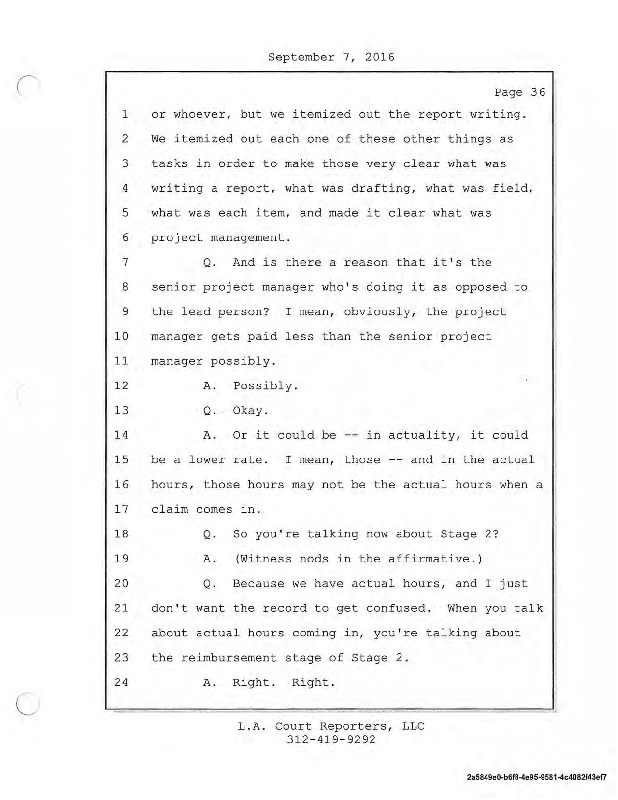 September 7, 2016

Page 36

1 or whoever, but we itemized out the report writing.
2 We itemized out each one of these other things as
3 tasks in order to make those very clear what was
4 writing a report, what was drafting, what was field,
5 what was each item, and made it clear what was
6 project management.
7 Q. And is there a reason that it's the
8 senior project manager who's doing it as opposed to
9 the lead person? I mean, obviously, the project
10 manager gets paid less than the senior project
11 manager possibly.
12 A. Possibly.
13 Q. Okay.
14 A. Or it could be -- in actuality, it could
15 be a lower rate. I mean, those -- and in the actual
16 hours, those hours may not be the actual hours when a
17 claim comes in.
18 Q. So you're talking now about Stage 2?
19 A. (Witness nods in the affirmative.)
20 Q. Because we have actual hours, and I just
21 don't want the record to get confused. When you talk
22 about actual hours coming in, you're talking about
23 the reimbursement stage of Stage 2.
24 A. Right. Right.

L.A. Court Reporters, LLC
312-419-9292

2a5849e0-b6f8-4e95-9581-4c4082f43ef7